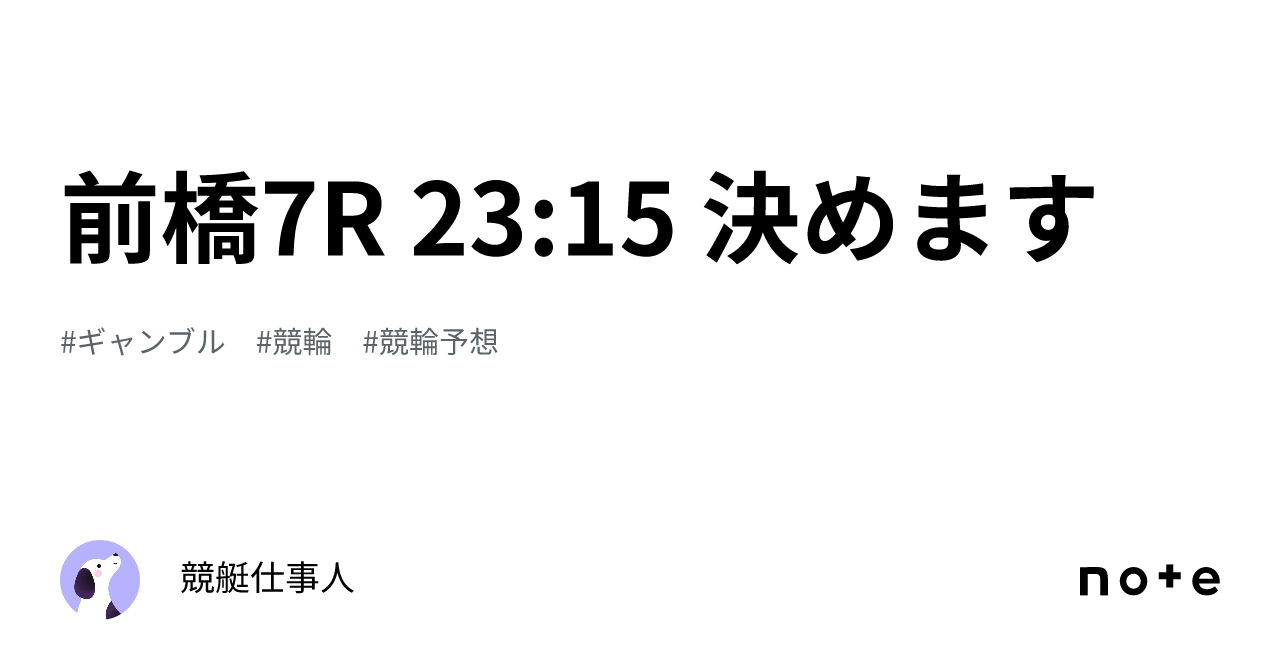 前橋7R 23:15 決めます

#ギャンブル #競輪 #競輪予想

競艇仕事人

note